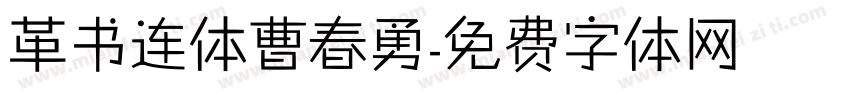 革书连体曹春勇-免费字体网